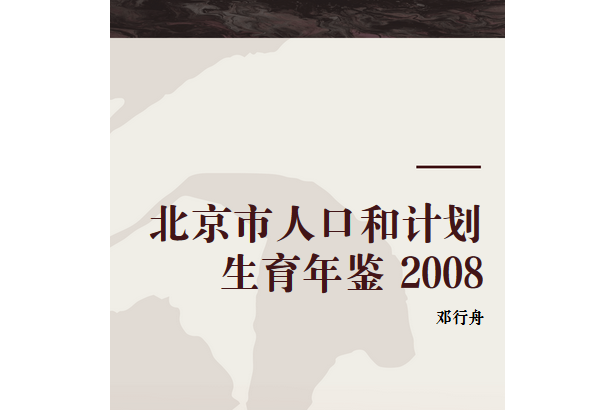 北京市人口和计划生育年鉴 2008

邓行舟